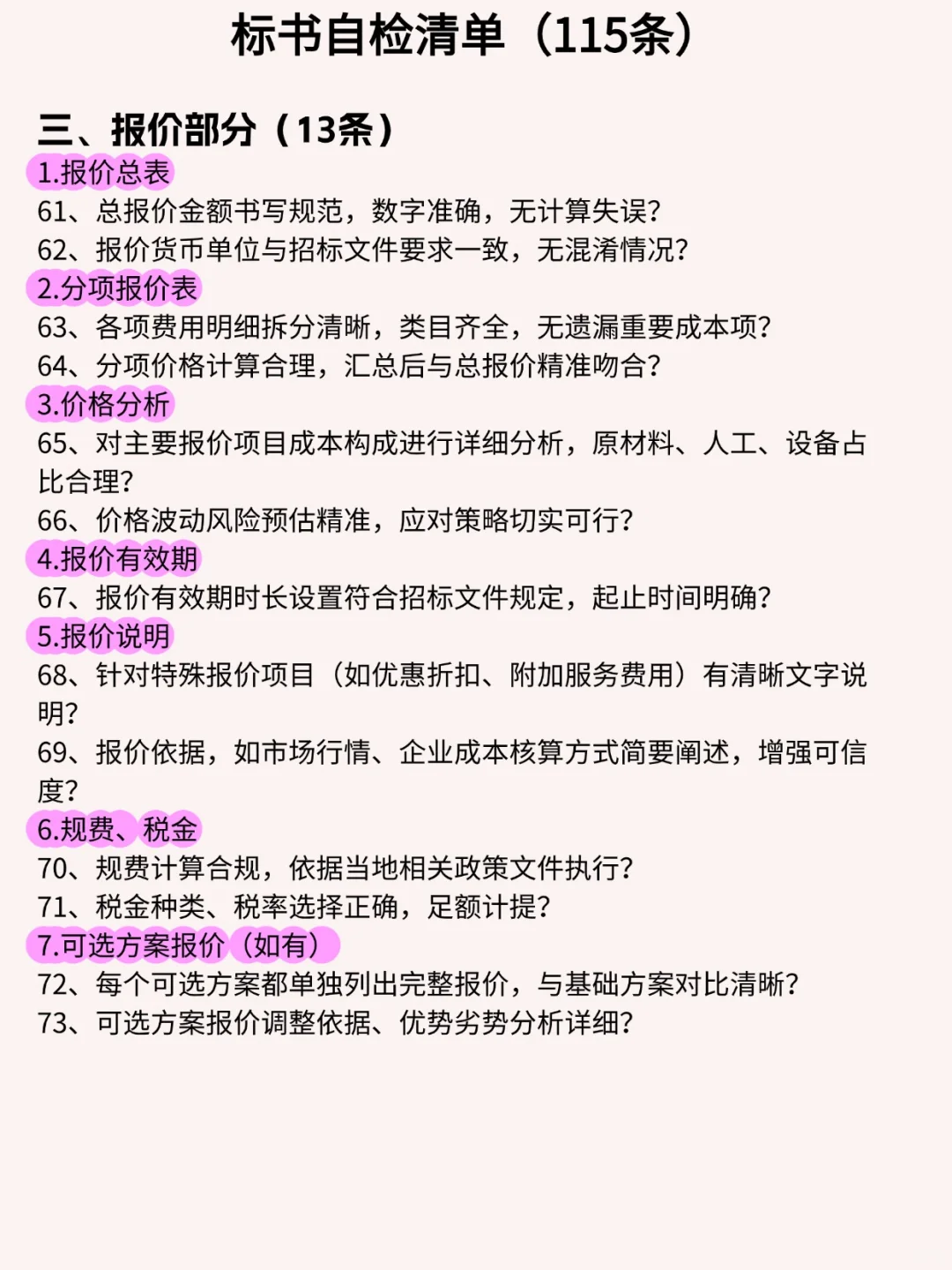 标书自检清单（115条）

三、报价部分（13条）
1.报价总表
61、总报价金额书写规范，数字准确，无计算失误?
62、报价货币单位与招标文件要求一致，无混淆情况?
2.分项报价表
63、各项费用明细拆分清晰，类目齐全，无遗漏重要成本项?
64、分项价格计算合理，汇总后与总报价精准吻合?
3.价格分析
65、对主要报价项目成本构成进行详细分析，原材料、人工、设备占比合理?
66、价格波动风险预估精准，应对策略切实可行?
4.报价有效期
67、报价有效期时长设置符合招标文件规定，起止时间明确?
5.报价说明
68、针对特殊报价项目（如优惠折扣、附加服务费用）有清晰文字说明?
69、报价依据，如市场行情、企业成本核算方式简要阐述，增强可信度?
6.规费、税金
70、规费计算合规，依据当地相关政策文件执行?
71、税金种类、税率选择正确，足额计提?
7.可选方案报价（如有）
72、每个可选方案都单独列出完整报价，与基础方案对比清晰?
73、可选方案报价调整依据、优势劣势分析详细?